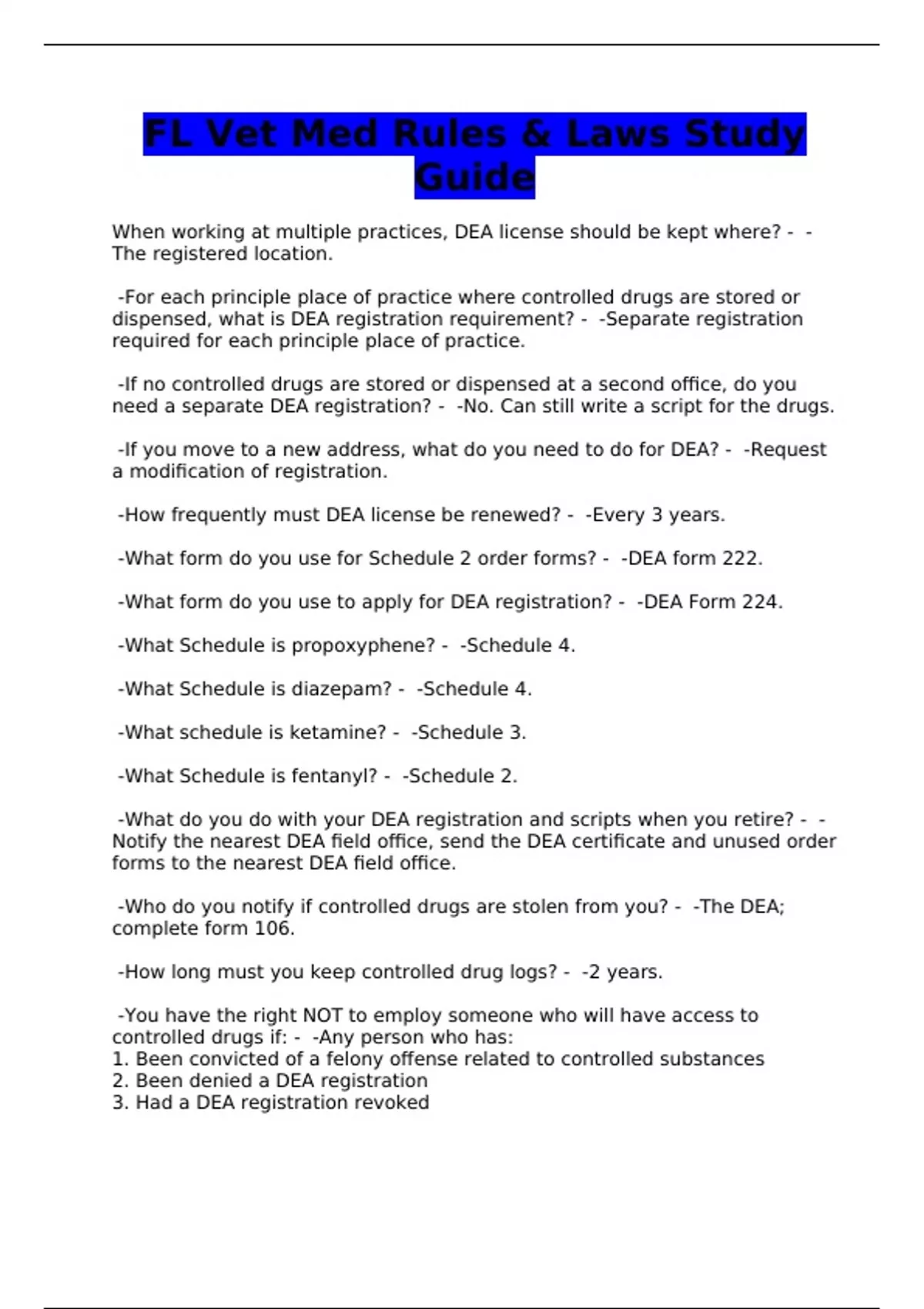 FL Vet Med Rules & Laws Study Guide

When working at multiple practices, DEA license should be kept where? - -The registered location.

-For each principle place of practice where controlled drugs are stored or dispensed, what is DEA registration requirement? - -Separate registration required for each principle place of practice.

-If no controlled drugs are stored or dispensed at a second office, do you need a separate DEA registration? - -No. Can still write a script for the drugs.

-If you move to a new address, what do you need to do for DEA? - -Request a modification of registration.

-How frequently must DEA license be renewed? - -Every 3 years.

-What form do you use for Schedule 2 order forms? - -DEA form 222.

-What form do you use to apply for DEA registration? - -DEA Form 224.

-What Schedule is propoxyphene? - -Schedule 4.

-What Schedule is diazepam? - -Schedule 4.

-What schedule is ketamine? - -Schedule 3.

-What Schedule is fentanyl? - -Schedule 2.

-What do you do with your DEA registration and scripts when you retire? - -Notify the nearest DEA field office, send the DEA certificate and unused order forms to the nearest DEA field office.

-Who do you notify if controlled drugs are stolen from you? - -The DEA; complete form 106.

-How long must you keep controlled drug logs? - -2 years.

-You have the right NOT to employ someone who will have access to controlled drugs if: - -Any person who has:
1. Been convicted of a felony offense related to controlled substances
2. Been denied a DEA registration
3. Had a DEA registration revoked